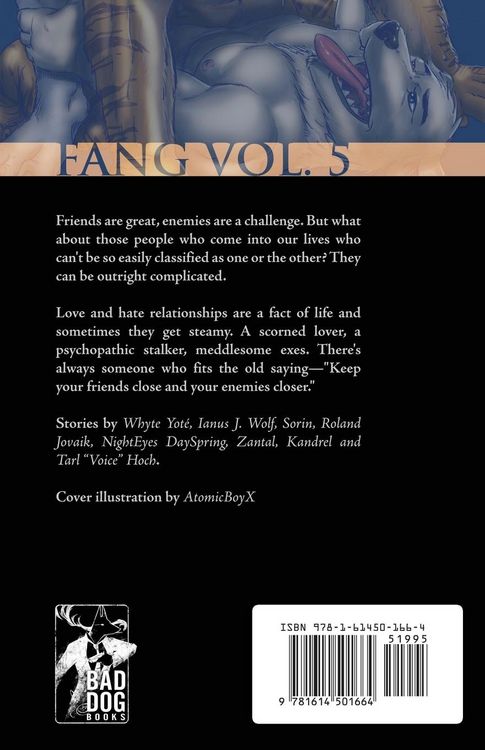 FANG VOL. 5

Friends are great, enemies are a challenge. But what about those people who come into our lives who can't be so easily classified as one or the other? They can be outright complicated.

Love and hate relationships are a fact of life and sometimes they get steamy. A scorned lover, a psychopathic stalker, meddlesome exes. There's always someone who fits the old saying—"Keep your friends close and your enemies closer."

Stories by Whyte Yoté, Ianus J. Wolf, Sorin, Roland Jovaik, NightEyes DaySpring, Zantal, Kandrel and Tarl "Voice" Hoch.

Cover illustration by AtomicBoyX

BAD DOG BOOKS

ISBN 978-1-61450-166-4

51995

9 781614 501664